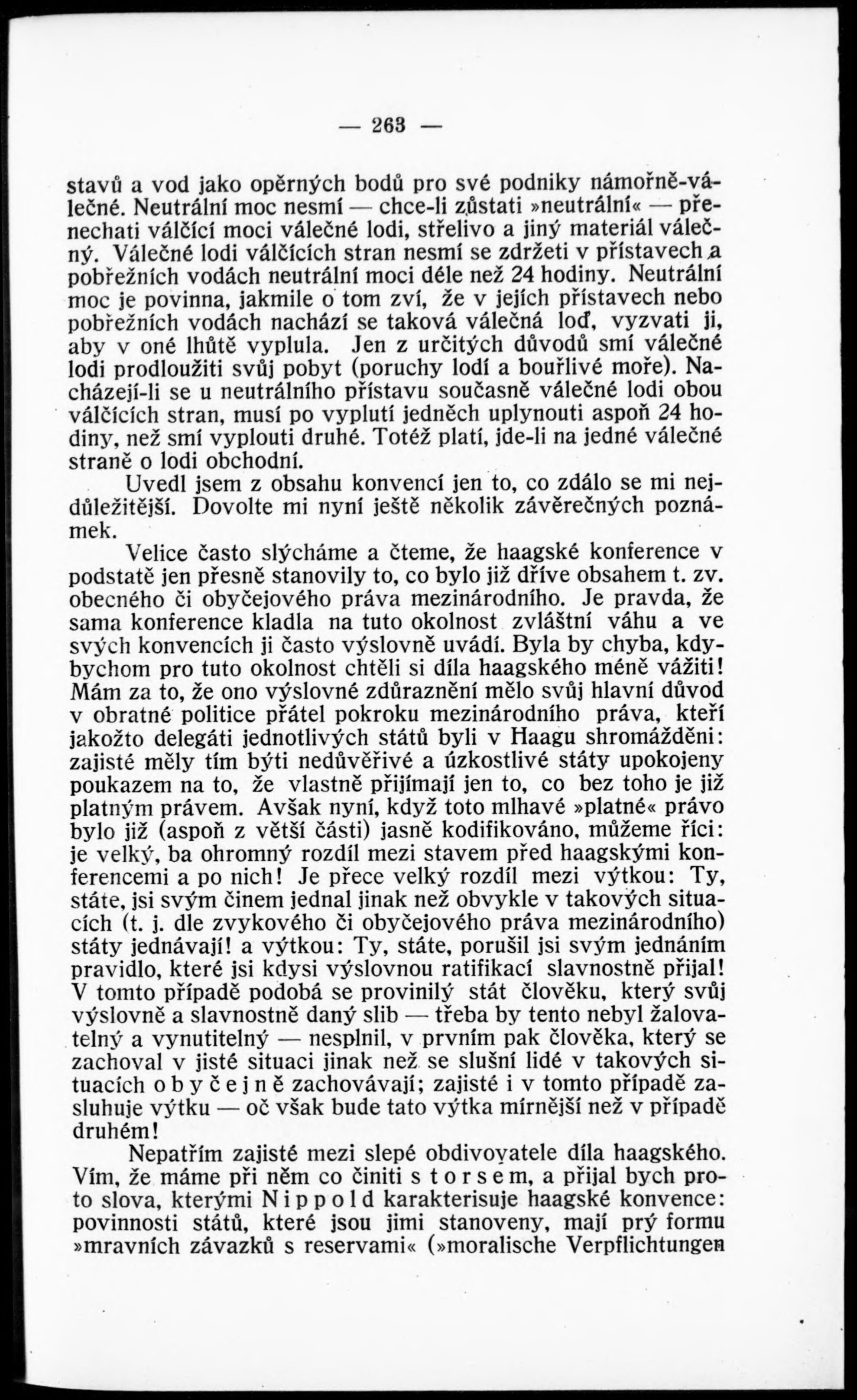 — 263 —

stavů a vod jako opěrných bodů pro své podniky námořně-válečné. Neutrální moc nesmí — chce-li zůstati »neutrální« — přenechati válčící moci válečné lodi, střelivo a jiný materiál válečný. Válečné lodi válčících stran nesmí se zdržeti v přístavech a pobřežních vodách neutrální moci déle než 24 hodiny. Neutrální moc je povinna, jakmile o tom zví, že v jejích přístavech nebo pobřežních vodách nachází se taková válečná loď, vyzvati ji, aby v oné lhůtě vyplula. Jen z určitých důvodů smí válečné lodi prodloužiti svůj pobyt (poruchy lodí a bouřlivé moře). Nacházejí-li se u neutrálního přístavu současně válečné lodi obou válčících stran, musí po vyplutí jedněch uplynouti aspoň 24 hodiny, než smí vyplouti druhé. Totéž platí, jde-li na jedné válečné straně o lodi obchodní.

Uvedl jsem z obsahu konvencí jen to, co zdálo se mi nejdůležitější. Dovolte mi nyní ještě několik závěrečných poznámek.

Velice často slýcháme a čteme, že haagské konference v podstatě jen přesně stanovily to, co bylo již dříve obsahem t. zv. obecného či obyčejového práva mezinárodního. Je pravda, že sama konference kladla na tuto okolnost zvláštní váhu a ve svých konvencích ji často výslovně uvádí. Byla by chyba, kdybychom pro tuto okolnost chtěli si díla haagského méně vážiti! Mám za to, že ono výslovné zdůraznění mělo svůj hlavní důvod v obratné politice přátel pokroku mezinárodního práva, kteří jakožto delegáti jednotlivých států byli v Haagu shromážděni: zajisté měly tím býti nedůvěřivé a úzkostlivé státy upokojeny poukazem na to, že vlastně přijímají jen to, co bez toho je již platným právem. Avšak nyní, když toto mlhavé »platné« právo bylo již (aspoň z větší části) jasně kodifikováno, můžeme říci: je velký, ba ohromný rozdíl mezi stavem před haagskými konferencemi a po nich! Je přece velký rozdíl mezi výtkou: Ty, státe, jsi svým činem jednal jinak než obvykle v takových situacích (t. j. dle zvykového či obyčejového práva mezinárodního) státy jednávají! a výtkou: Ty, státe, porušil jsi svým jednáním pravidlo, které jsi kdysi výslovnou ratifikací slavnostně přijal! V tomto případě podobá se provinilý stát člověku, který svůj výslovně a slavnostně daný slib — třeba by tento nebyl žalovatelný a vynutitelný — nesplnil, v prvním pak člověka, který se zachoval v jisté situaci jinak než se slušní lidé v takových situacích obyčejně zachovávají; zajisté i v tomto případě zasluhuje výtku — oč však bude tato výtka mírnější než v případě druhém!

Nepatřím zajisté mezi slepé obdivovatele díla haagského. Vím, že máme při něm co činiti s torsem, a přijal bych proto slova, kterými Nippold karakterisuje haagské konvence: povinnosti států, které jsou jimi stanoveny, mají prý formu »mravních závazků s reservami« (»moralische Verpflichtungen